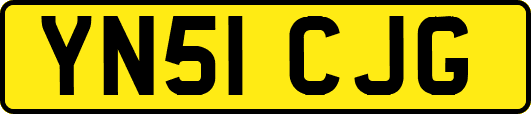 YN51 CJG